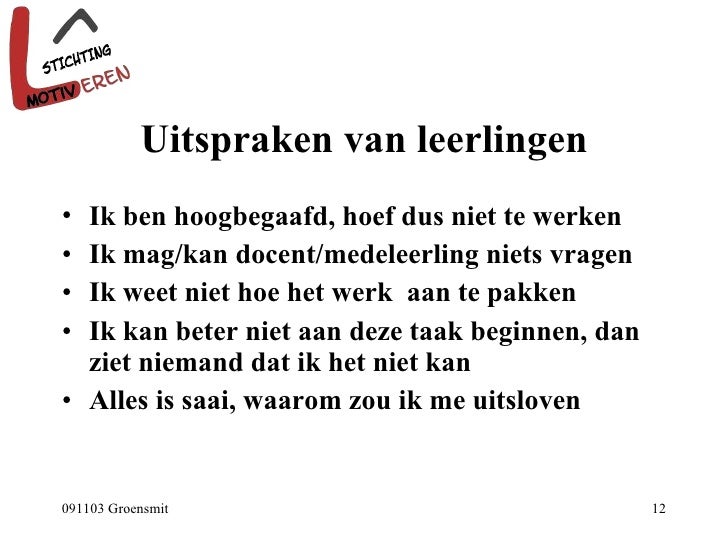 STICHTING
MOTIVEREN

Uitspraken van leerlingen

• Ik ben hoogbegaafd, hoef dus niet te werken
• Ik mag/kan docent/medeleerling niets vragen
• Ik weet niet hoe het werk aan te pakken
• Ik kan beter niet aan deze taak beginnen, dan ziet niemand dat ik het niet kan
• Alles is saai, waarom zou ik me uitsloven

091103 Groensmit

12